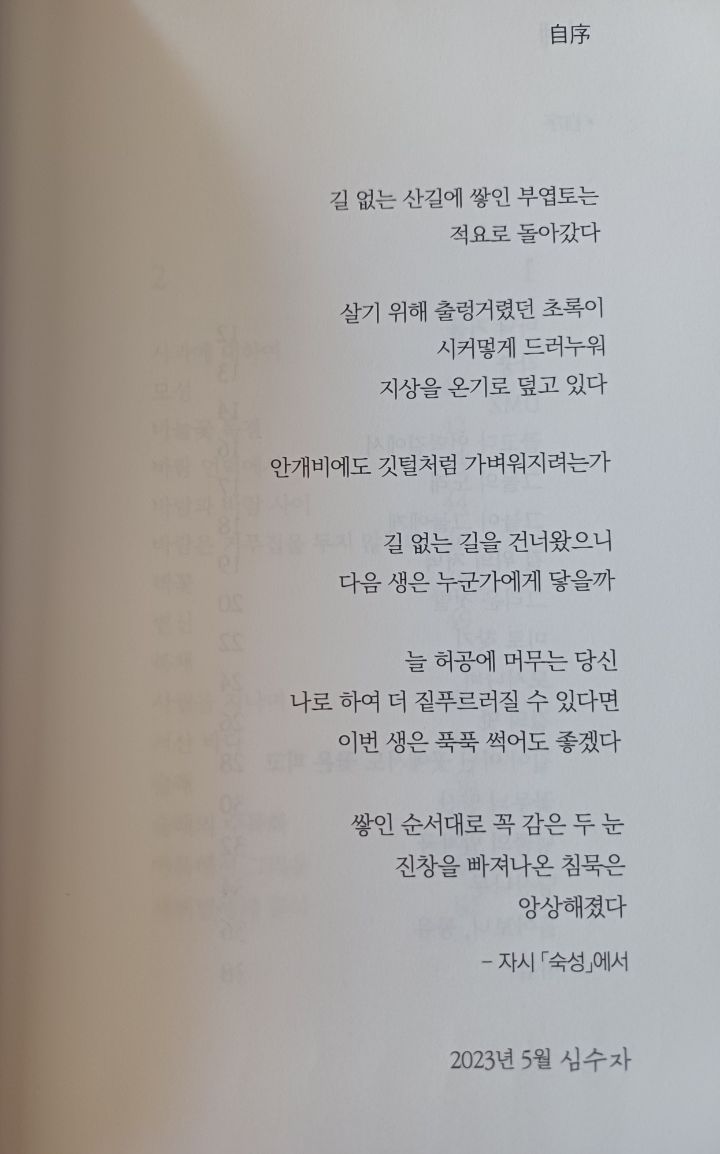 自序

길 없는 산길에 쌓인 부엽토는
적요로 돌아갔다

살기 위해 출렁거렸던 초록이
시커멓게 드러누워
지상을 온기로 덮고 있다

안개비에도 깃털처럼 가벼워지려는가

길 없는 길을 건너왔으니
다음 생은 누군가에게 닿을까

늘 허공에 머무는 당신
나로 하여 더 짙푸르러질 수 있다면
이번 생은 푹푹 썩어도 좋겠다

쌓인 순서대로 꼭 감은 두 눈
진창을 빠져나온 침묵은
앙상해졌다

- 자시 「숙성」에서

2023년 5월 심수자